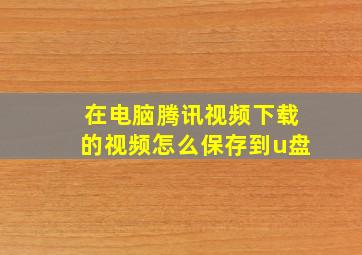 在电脑腾讯视频下载的视频怎么保存到u盘